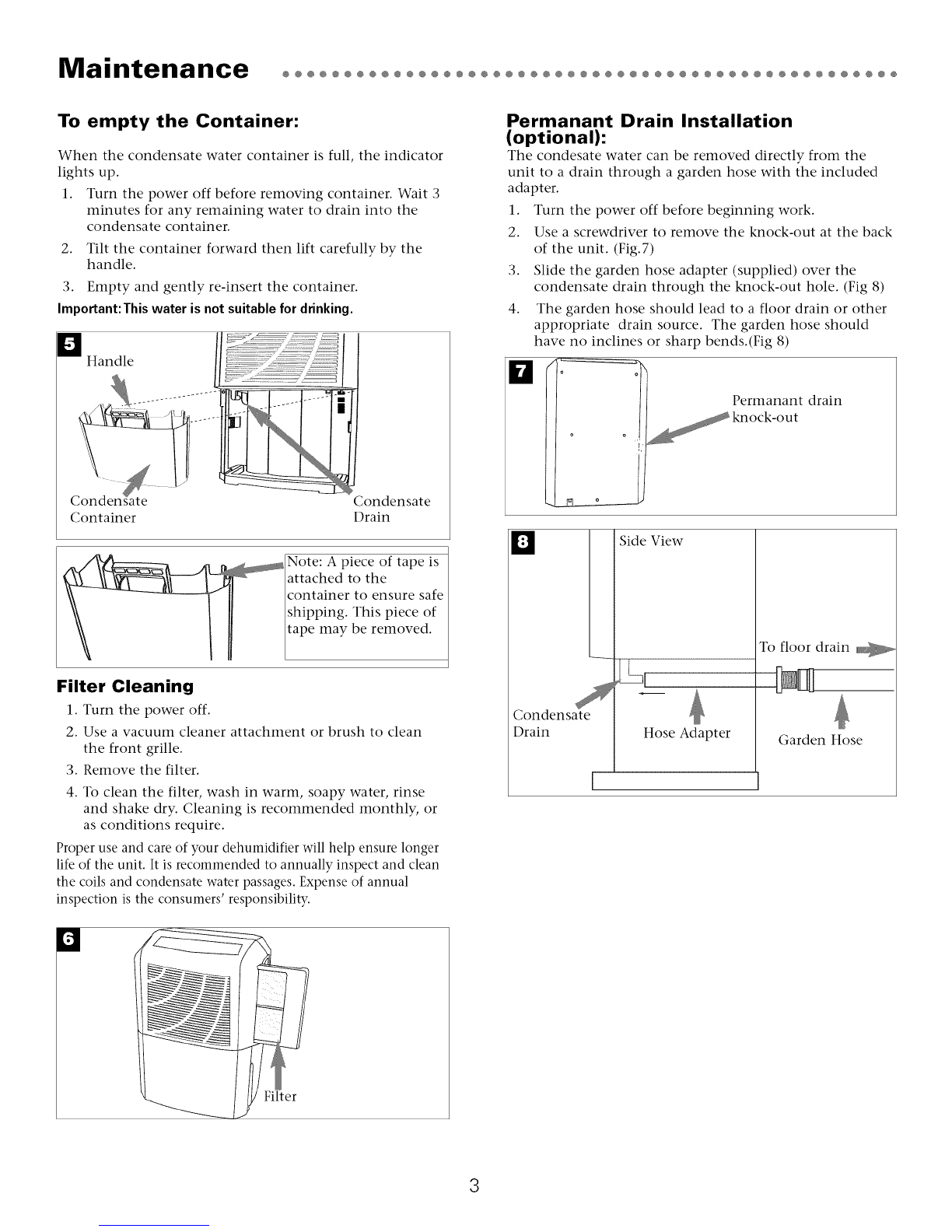 Maintenance

To empty the Container:

When the condensate water container is full, the indicator lights up.

1. Turn the power off before removing container. Wait 3 minutes for any remaining water to drain into the condensate container.
2. Tilt the container forward then lift carefully by the handle.
3. Empty and gently re-insert the container.

Important: This water is not suitable for drinking.

5
Handle
Condensate Container
Condensate Drain

Note: A piece of tape is attached to the container to ensure safe shipping. This piece of tape may be removed.

Filter Cleaning

1. Turn the power off.
2. Use a vacuum cleaner attachment or brush to clean the front grille.
3. Remove the filter.
4. To clean the filter, wash in warm, soapy water, rinse and shake dry. Cleaning is recommended monthly, or as conditions require.

Proper use and care of your dehumidifier will help ensure longer life of the unit. It is recommended to annually inspect and clean the coils and condensate water passages. Expense of annual inspection is the consumers' responsibility.

6
Filter

Permanant Drain Installation (optional):

The condesate water can be removed directly from the unit to a drain through a garden hose with the included adapter.

1. Turn the power off before beginning work.
2. Use a screwdriver to remove the knock-out at the back of the unit. (Fig.7)
3. Slide the garden hose adapter (supplied) over the condensate drain through the knock-out hole. (Fig 8)
4. The garden hose should lead to a floor drain or other appropriate drain source. The garden hose should have no inclines or sharp bends.(Fig 8)

7
Permanant drain knock-out

8
Side View
To floor drain
Condensate Drain
Hose Adapter
Garden Hose

3